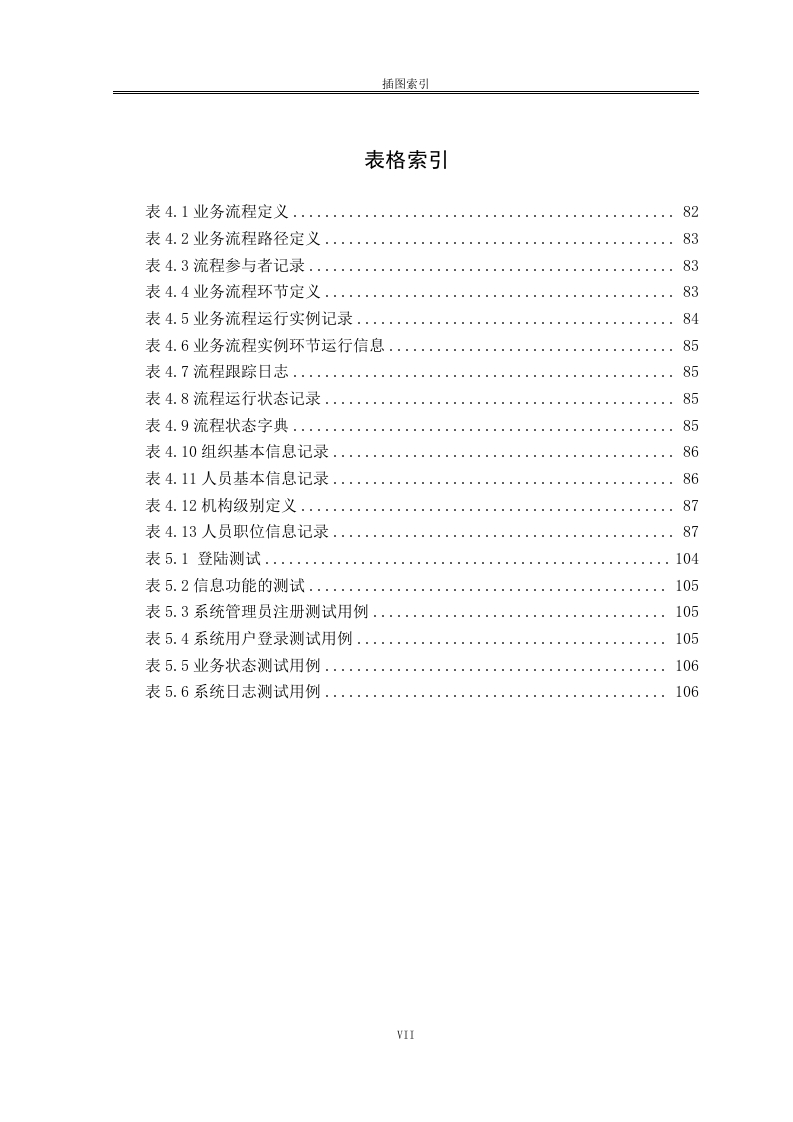 插图索引

表格索引

表 4.1 业务流程定义 ................................................ 82
表 4.2 业务流程路径定义 ............................................ 83
表 4.3 流程参与者记录 .............................................. 83
表 4.4 业务流程环节定义 ............................................ 83
表 4.5 业务流程运行实例记录 ........................................ 84
表 4.6 业务流程实例环节运行信息 .................................... 85
表 4.7 流程跟踪日志 ................................................ 85
表 4.8 流程运行状态记录 ............................................ 85
表 4.9 流程状态字典 ................................................ 85
表 4.10 组织基本信息记录 ........................................... 86
表 4.11 人员基本信息记录 ........................................... 86
表 4.12 机构级别定义 ............................................... 87
表 4.13 人员职位信息记录 ........................................... 87
表 5.1 登陆测试 ................................................... 104
表 5.2 信息功能的测试 ............................................. 105
表 5.3 系统管理员注册测试用例 ..................................... 105
表 5.4 系统用户登录测试用例 ....................................... 105
表 5.5 业务状态测试用例 ........................................... 106
表 5.6 系统日志测试用例 ........................................... 106

VII